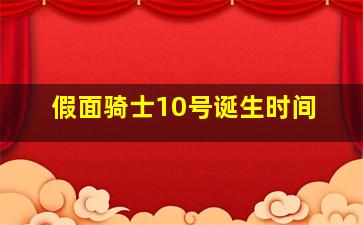 假面骑士10号诞生时间